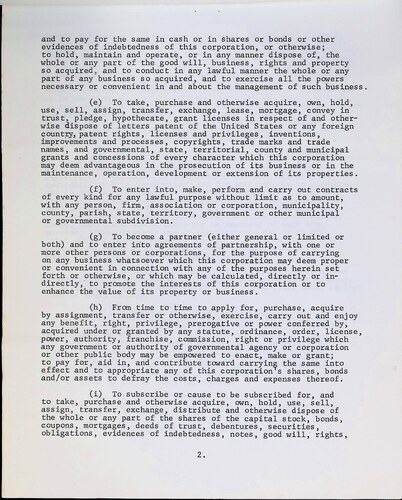 and to pay for the same in cash or in shares or bonds or other evidences of indebtedness of this corporation, or otherwise; to hold, maintain and operate, or in any manner dispose of, the whole or any part of the good will, business, rights and property so acquired, and to conduct in any lawful manner the whole or any part of any business so acquired, and to exercise all the powers necessary or convenient in and about the management of such business.

(e) To take, purchase and otherwise acquire, own, hold, use, sell, assign, transfer, exchange, lease, mortgage, convey in trust, pledge, hypothecate, grant licenses in respect of and otherwise dispose of letters patent of the United States or any foreign country, patent rights, licenses and privileges, inventions, improvements and processes, copyrights, trade marks and trade names, and governmental, state, territorial, county and municipal grants and concessions of every character which this corporation may deem advantageous in the prosecution of its business or in the maintenance, operation, development or extension of its properties.

(f) To enter into, make, perform and carry out contracts of every kind for any lawful purpose without limit as to amount, with any person, firm, association or corporation, municipality, county, parish, state, territory, government or other municipal or governmental subdivision.

(g) To become a partner (either general or limited or both) and to enter into agreements of partnership, with one or more other persons or corporations, for the purpose of carrying on any business whatsoever which this corporation may deem proper or convenient in connection with any of the purposes herein set forth or otherwise, or which may be calculated, directly or indirectly, to promote the interests of this corporation or to enhance the value of its property or business.

(h) From time to time to apply for, purchase, acquire by assignment, transfer or otherwise, exercise, carry out and enjoy any benefit, right, privilege, prerogative or power conferred by, acquired under or granted by any statute, ordinance, order, license, power, authority, franchise, commission, right or privilege which any government or authority of governmental agency or corporation or other public body may be empowered to enact, make or grant; to pay for, aid in, and contribute toward carrying the same into effect and to appropriate any of this corporation's shares, bonds and/or assets to defray the costs, charges and expenses thereof.

(i) To subscribe or cause to be subscribed for, and to take, purchase and otherwise acquire, own, hold, use, sell, assign, transfer, exchange, distribute and otherwise dispose of the whole or any part of the shares of the capital stock, bonds, coupons, mortgages, deeds of trust, debentures, securities, obligations, evidences of indebtedness, notes, good will, rights,

2.